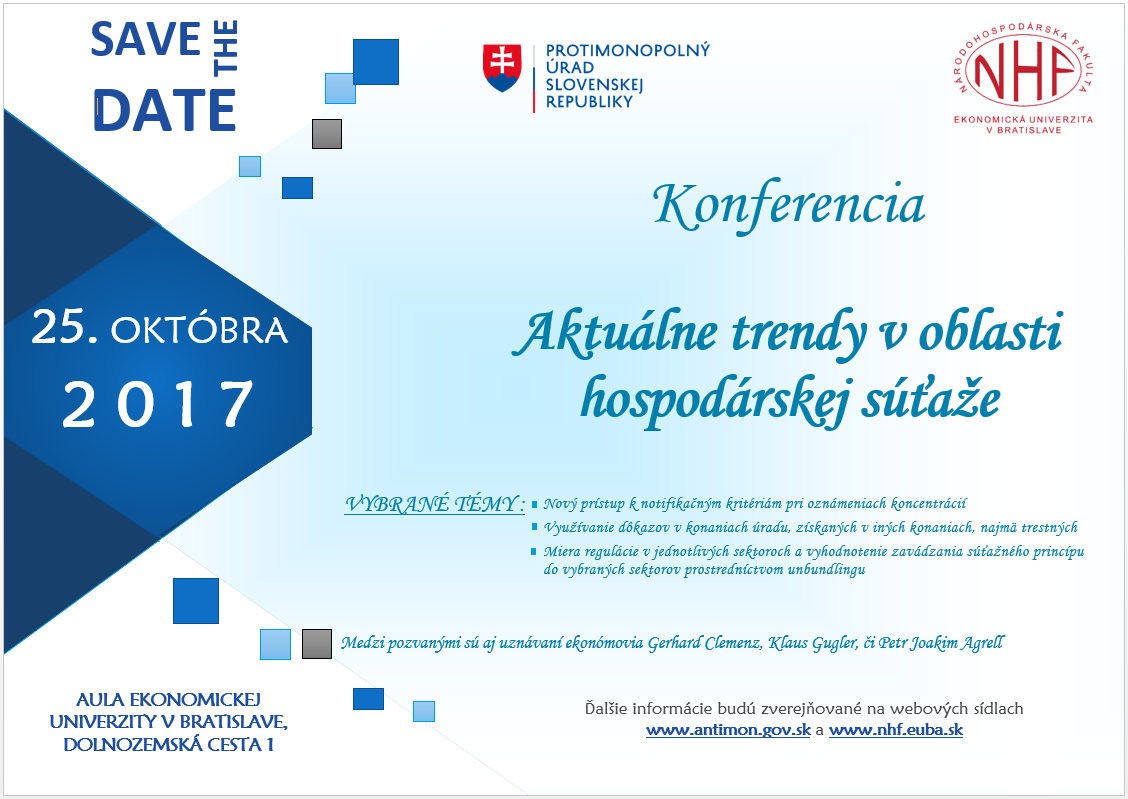 SAVE THE DATE

PROTIMONOPOLNÝ ÚRAD SLOVENSKEJ REPUBLIKY

NÁRODOHOSPODÁRSKA FAKULTA
NHF
EKONOMICKÁ UNIVERZITA V BRATISLAVE

Konferencia

25. OKTÓBRA
2017

Aktuálne trendy v oblasti hospodárskej súťaže

VYBRANÉ TÉMY :
Nový prístup k notifikačným kritériám pri oznámeniach koncentrácií
Využívanie dôkazov v konaniach úradu, získaných v iných konaniach, najmä trestných
Miera regulácie v jednotlivých sektoroch a vyhodnotenie zavádzania súťažného princípu do vybraných sektorov prostredníctvom unbundlingu

Medzi pozvanými sú aj uznávaní ekonómovia Gerhard Clemenz, Klaus Gugler, či Petr Joakim Agrell

AULA EKONOMICKEJ UNIVERZITY V BRATISLAVE, DOLNOZEMSKÁ CESTA 1

Ďalšie informácie budú zverejňované na webových sídlach www.antimon.gov.sk a www.nhf.euba.sk